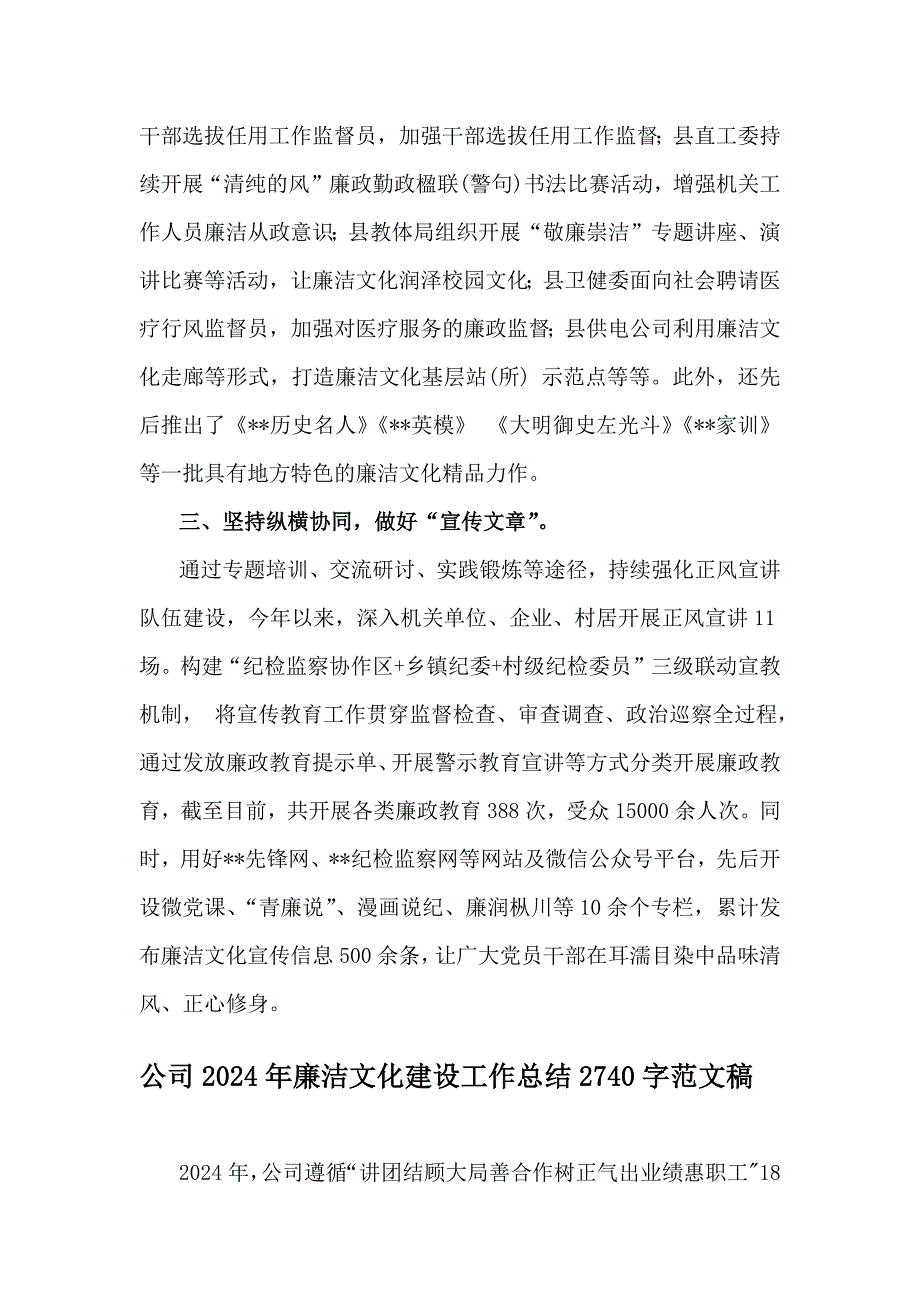 干部选拔任用工作监督员，加强干部选拔任用工作监督；县直工委持续开展“清纯的风”廉政勤政楹联(警句)书法比赛活动，增强机关工作人员廉洁从政意识；县教体局组织开展“敬廉崇洁”专题讲座、演讲比赛等活动，让廉洁文化润泽校园文化；县卫健委面向社会聘请医疗行风监督员，加强对医疗服务的廉政监督；县供电公司利用廉洁文化走廊等形式，打造廉洁文化基层站(所) 示范点等等。此外，还先后推出了《**历史名人》《**英模》 《大明御史左光斗》《**家训》等一批具有地方特色的廉洁文化精品力作。

三、坚持纵横协同，做好“宣传文章”。

通过专题培训、交流研讨、实践锻炼等途径，持续强化正风宣讲队伍建设，今年以来，深入机关单位、企业、村居开展正风宣讲11场。构建“纪检监察协作区+乡镇纪委+村级纪检委员”三级联动宣教机制， 将宣传教育工作贯穿监督检查、审查调查、政治巡察全过程，通过发放廉政教育提示单、开展警示教育宣讲等方式分类开展廉政教育，截至目前，共开展各类廉政教育388次，受众15000余人次。同时，用好**先锋网、**纪检监察网等网站及微信公众号平台，先后开设微党课、“青廉说”、漫画说纪、廉润枞川等10余个专栏，累计发布廉洁文化宣传信息500余条，让广大党员干部在耳濡目染中品味清风、正心修身。

公司2024年廉洁文化建设工作总结2740字范文稿

2024年，公司遵循“讲团结顾大局善合作树正气出业绩惠职工”18